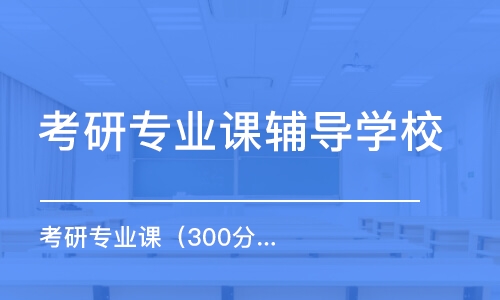 考研专业课辅导学校

考研专业课（300分...